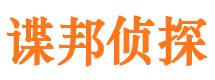 谍邦侦探